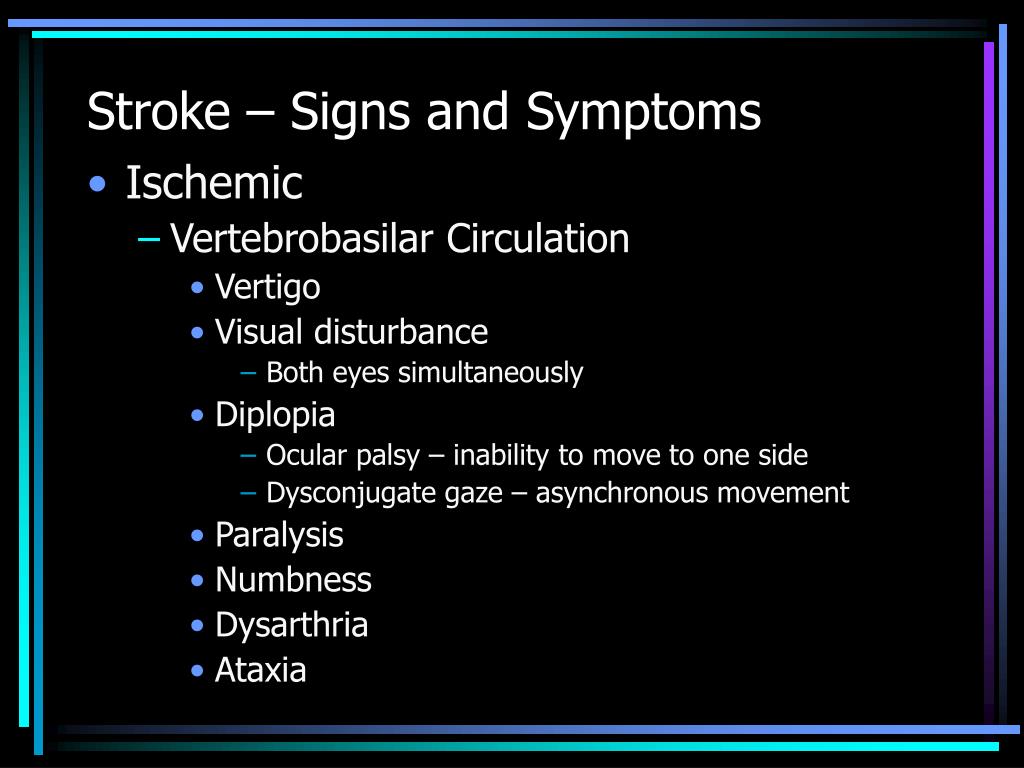 Stroke – Signs and Symptoms

• Ischemic
– Vertebrobasilar Circulation
• Vertigo
• Visual disturbance
– Both eyes simultaneously
• Diplopia
– Ocular palsy – inability to move to one side
– Dysconjugate gaze – asynchronous movement
• Paralysis
• Numbness
• Dysarthria
• Ataxia